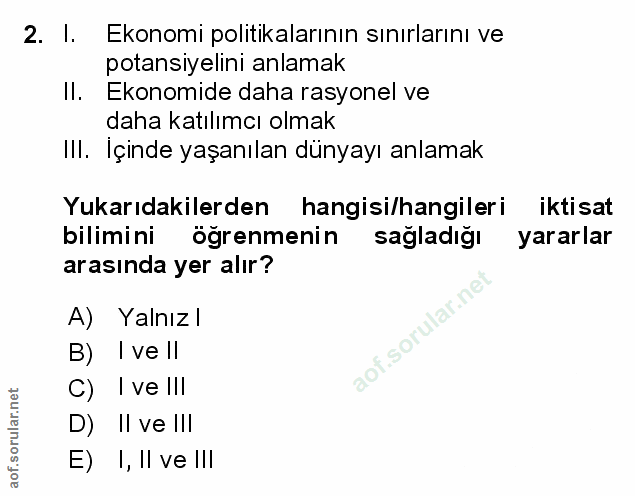 2. I. Ekonomi politikalarının sınırlarını ve potansiyelini anlamak
II. Ekonomide daha rasyonel ve daha katılımcı olmak
III. İçinde yaşanılan dünyayı anlamak

Yukarıdakilerden hangisi/hangileri iktisat bilimini öğrenmenin sağladığı yararlar arasında yer alır?

A) Yalnız I
B) I ve II
C) I ve III
D) II ve III
E) I, II ve III

aof.sorular.net